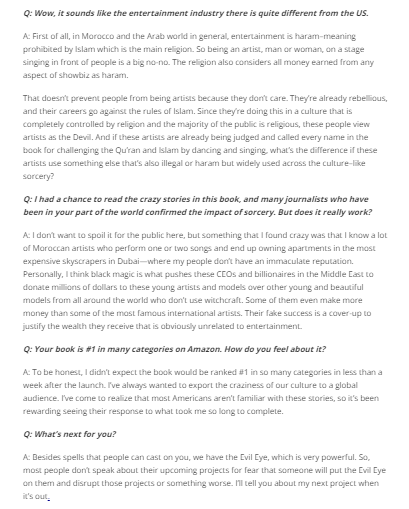 Q: Wow, it sounds like the entertainment industry there is quite different from the US.

A: First of all, in Morocco and the Arab world in general, entertainment is haram–meaning prohibited by Islam which is the main religion. So being an artist, man or woman, on a stage singing in front of people is a big no-no. The religion also considers all money earned from any aspect of showbiz as haram.

That doesn't prevent people from being artists because they don't care. They're already rebellious, and their careers go against the rules of Islam. Since they're doing this in a culture that is completely controlled by religion and the majority of the public is religious, these people view artists as the Devil. And if these artists are already being judged and called every name in the book for challenging the Qu'ran and Islam by dancing and singing, what's the difference if these artists use something else that's also illegal or haram but widely used across the culture–like sorcery?

Q: I had a chance to read the crazy stories in this book, and many journalists who have been in your part of the world confirmed the impact of sorcery. But does it really work?

A: I don't want to spoil it for the public here, but something that I found crazy was that I know a lot of Moroccan artists who perform one or two songs and end up owning apartments in the most expensive skyscrapers in Dubai—where my people don't have an immaculate reputation. Personally, I think black magic is what pushes these CEOs and billionaires in the Middle East to donate millions of dollars to these young artists and models over other young and beautiful models from all around the world who don't use witchcraft. Some of them even make more money than some of the most famous international artists. Their fake success is a cover-up to justify the wealth they receive that is obviously unrelated to entertainment.

Q: Your book is #1 in many categories on Amazon. How do you feel about it?

A: To be honest, I didn't expect the book would be ranked #1 in so many categories in less than a week after the launch. I've always wanted to export the craziness of our culture to a global audience. I've come to realize that most Americans aren't familiar with these stories, so it's been rewarding seeing their response to what took me so long to complete.

Q: What's next for you?

A: Besides spells that people can cast on you, we have the Evil Eye, which is very powerful. So, most people don't speak about their upcoming projects for fear that someone will put the Evil Eye on them and disrupt those projects or something worse. I'll tell you about my next project when it's out.